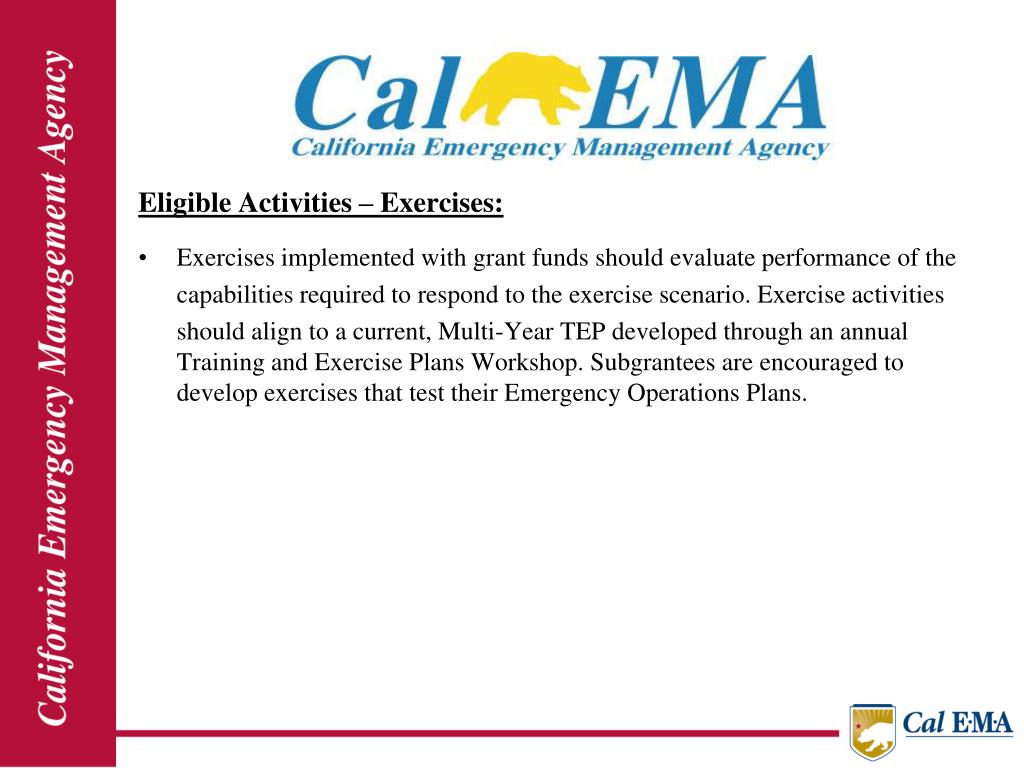 California Emergency Management Agency

Cal EMA
California Emergency Management Agency

Eligible Activities – Exercises:

• Exercises implemented with grant funds should evaluate performance of the capabilities required to respond to the exercise scenario. Exercise activities should align to a current, Multi-Year TEP developed through an annual Training and Exercise Plans Workshop. Subgrantees are encouraged to develop exercises that test their Emergency Operations Plans.

Cal EMA